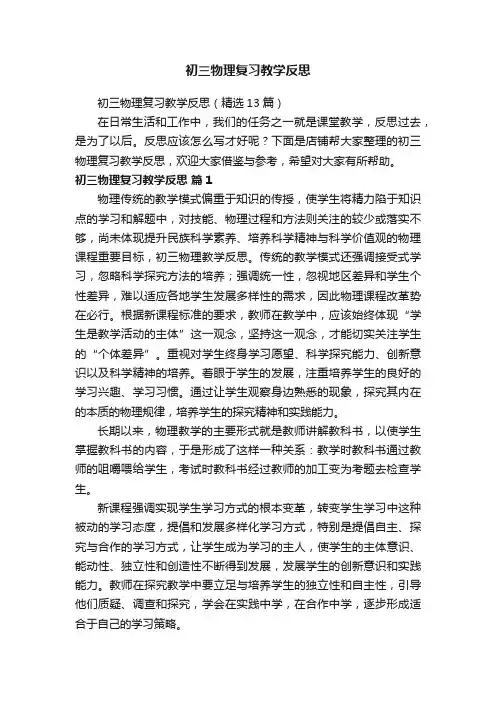 初三物理复习教学反思

初三物理复习教学反思（精选13篇）

在日常生活和工作中，我们的任务之一就是课堂教学，反思过去，是为了以后。反思应该怎么写才好呢？下面是店铺帮大家整理的初三物理复习教学反思，欢迎大家借鉴与参考，希望对大家有所帮助。

初三物理复习教学反思 篇1

物理传统的教学模式偏重于知识的传授，使学生将精力陷于知识点的学习和解题中，对技能、物理过程和方法则关注的较少或落实不够，尚未体现提升民族科学素养、培养科学精神与科学价值观的物理课程重要目标，初三物理教学反思。传统的教学模式还强调接受式学习，忽略科学探究方法的培养；强调统一性，忽视地区差异和学生个性差异，难以适应各地学生发展多样性的需求，因此物理课程改革势在必行。根据新课程标准的要求，教师在教学中，应该始终体现“学生是教学活动的主体”这一观念，坚持这一观念，才能切实关注学生的“个体差异”。重视对学生终身学习愿望、科学探究能力、创新意识以及科学精神的培养。着眼于学生的发展，注重培养学生的良好的学习兴趣、学习习惯。通过让学生观察身边熟悉的现象，探究其内在的本质的物理规律，培养学生的探究精神和实践能力。

长期以来，物理教学的主要形式就是教师讲解教科书，以使学生掌握教科书的内容，于是形成了这样一种关系：教学时教科书通过教师的咀嚼喂给学生，考试时教科书经过教师的加工变为考题去检查学生。

新课程强调实现学生学习方式的根本变革，转变学生学习中这种被动的学习态度，提倡和发展多样化学习方式，特别是提倡自主、探究与合作的学习方式，让学生成为学习的主人，使学生的主体意识、能动性、独立性和创造性不断得到发展，发展学生的创新意识和实践能力。教师在探究教学中要立足与培养学生的独立性和自主性，引导他们质疑、调查和探究，学会在实践中学，在合作中学，逐步形成适合于自己的学习策略。